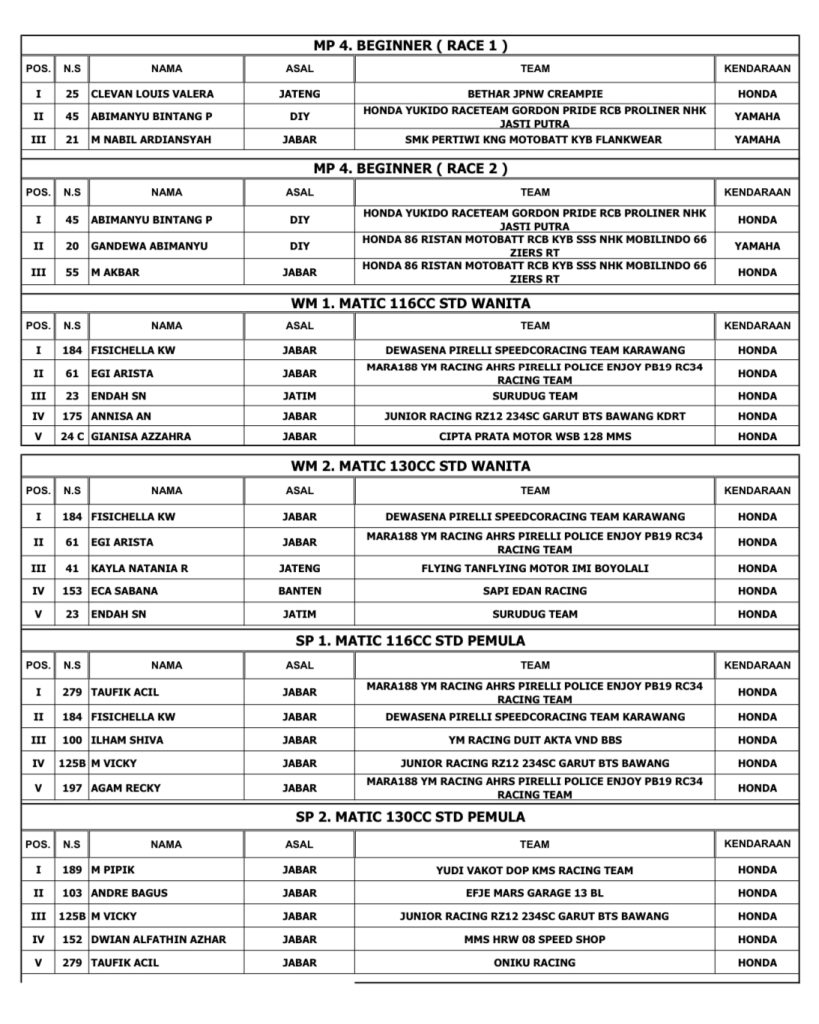 MP 4. BEGINNER ( RACE 1 )

| POS. | N.S | NAMA | ASAL | TEAM | KENDARAAN |
|---|---|---|---|---|---|
| I | 25 | CLEVAN LOUIS VALERA | JATENG | BETHAR JPNW CREAMPIE | HONDA |
| II | 45 | ABIMANYU BINTANG P | DIY | HONDA YUKIDO RACETEAM GORDON PRIDE RCB PROLINER NHK JASTI PUTRA | YAMAHA |
| III | 21 | M NABIL ARDIANSYAH | JABAR | SMK PERTIWI KNG MOTOBATT KYB FLANKWEAR | YAMAHA |

MP 4. BEGINNER ( RACE 2 )

| POS. | N.S | NAMA | ASAL | TEAM | KENDARAAN |
|---|---|---|---|---|---|
| I | 45 | ABIMANYU BINTANG P | DIY | HONDA YUKIDO RACETEAM GORDON PRIDE RCB PROLINER NHK JASTI PUTRA | HONDA |
| II | 20 | GANDEWA ABIMANYU | DIY | HONDA 86 RISTAN MOTOBATT RCB KYB SSS NHK MOBILINDO 66 ZIERS RT | YAMAHA |
| III | 55 | M AKBAR | JABAR | HONDA 86 RISTAN MOTOBATT RCB KYB SSS NHK MOBILINDO 66 ZIERS RT | HONDA |

WM 1. MATIC 116CC STD WANITA

| POS. | N.S | NAMA | ASAL | TEAM | KENDARAAN |
|---|---|---|---|---|---|
| I | 184 | FISICHELLA KW | JABAR | DEWASENA PIRELLI SPEEDCORACING TEAM KARAWANG | HONDA |
| II | 61 | EGI ARISTA | JABAR | MARA188 YM RACING AHRS PIRELLI POLICE ENJOY PB19 RC34 RACING TEAM | HONDA |
| III | 23 | ENDAH SN | JATIM | SURUDUG TEAM | HONDA |
| IV | 175 | ANNISA AN | JABAR | JUNIOR RACING RZ12 234SC GARUT BTS BAWANG KDRT | HONDA |
| V | 24 C | GIANISA AZZAHRA | JABAR | CIPTA PRATA MOTOR WSB 128 MMS | HONDA |

WM 2. MATIC 130CC STD WANITA

| POS. | N.S | NAMA | ASAL | TEAM | KENDARAAN |
|---|---|---|---|---|---|
| I | 184 | FISICHELLA KW | JABAR | DEWASENA PIRELLI SPEEDCORACING TEAM KARAWANG | HONDA |
| II | 61 | EGI ARISTA | JABAR | MARA188 YM RACING AHRS PIRELLI POLICE ENJOY PB19 RC34 RACING TEAM | HONDA |
| III | 41 | KAYLA NATANIA R | JATENG | FLYING TANFLYING MOTOR IMI BOYOLALI | HONDA |
| IV | 153 | ECA SABANA | BANTEN | SAPI EDAN RACING | HONDA |
| V | 23 | ENDAH SN | JATIM | SURUDUG TEAM | HONDA |

SP 1. MATIC 116CC STD PEMULA

| POS. | N.S | NAMA | ASAL | TEAM | KENDARAAN |
|---|---|---|---|---|---|
| I | 279 | TAUFIK ACIL | JABAR | MARA188 YM RACING AHRS PIRELLI POLICE ENJOY PB19 RC34 RACING TEAM | HONDA |
| II | 184 | FISICHELLA KW | JABAR | DEWASENA PIRELLI SPEEDCORACING TEAM KARAWANG | HONDA |
| III | 100 | ILHAM SHIVA | JABAR | YM RACING DUIT AKTA VND BBS | HONDA |
| IV | 125B | M VICKY | JABAR | JUNIOR RACING RZ12 234SC GARUT BTS BAWANG | HONDA |
| V | 197 | AGAM RECKY | JABAR | MARA188 YM RACING AHRS PIRELLI POLICE ENJOY PB19 RC34 RACING TEAM | HONDA |

SP 2. MATIC 130CC STD PEMULA

| POS. | N.S | NAMA | ASAL | TEAM | KENDARAAN |
|---|---|---|---|---|---|
| I | 189 | M PIPIK | JABAR | YUDI VAKOT DOP KMS RACING TEAM | HONDA |
| II | 103 | ANDRE BAGUS | JABAR | EFJE MARS GARAGE 13 BL | HONDA |
| III | 125B | M VICKY | JABAR | JUNIOR RACING RZ12 234SC GARUT BTS BAWANG | HONDA |
| IV | 152 | DWIAN ALFATHIN AZHAR | JABAR | MMS HRW 08 SPEED SHOP | HONDA |
| V | 279 | TAUFIK ACIL | JABAR | ONIKU RACING | HONDA |